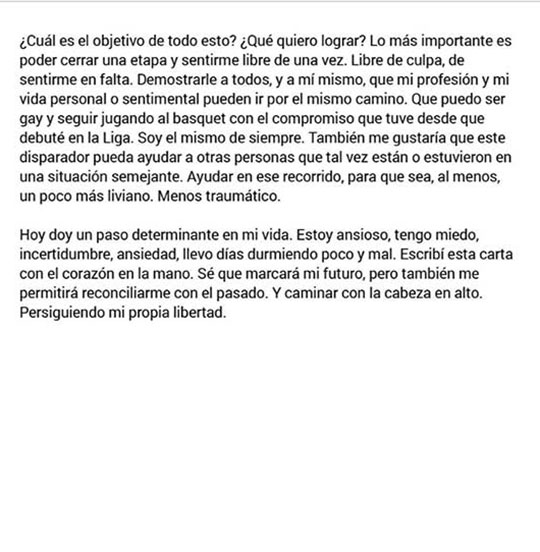 ¿Cuál es el objetivo de todo esto? ¿Qué quiero lograr? Lo más importante es poder cerrar una etapa y sentirme libre de una vez. Libre de culpa, de sentirme en falta. Demostrarle a todos, y a mí mismo, que mi profesión y mi vida personal o sentimental pueden ir por el mismo camino. Que puedo ser gay y seguir jugando al basquet con el compromiso que tuve desde que debuté en la Liga. Soy el mismo de siempre. También me gustaría que este disparador pueda ayudar a otras personas que tal vez están o estuvieron en una situación semejante. Ayudar en ese recorrido, para que sea, al menos, un poco más liviano. Menos traumático.

Hoy doy un paso determinante en mi vida. Estoy ansioso, tengo miedo, incertidumbre, ansiedad, llevo días durmiendo poco y mal. Escribí esta carta con el corazón en la mano. Sé que marcará mi futuro, pero también me permitirá reconciliarme con el pasado. Y caminar con la cabeza en alto. Persiguiendo mi propia libertad.